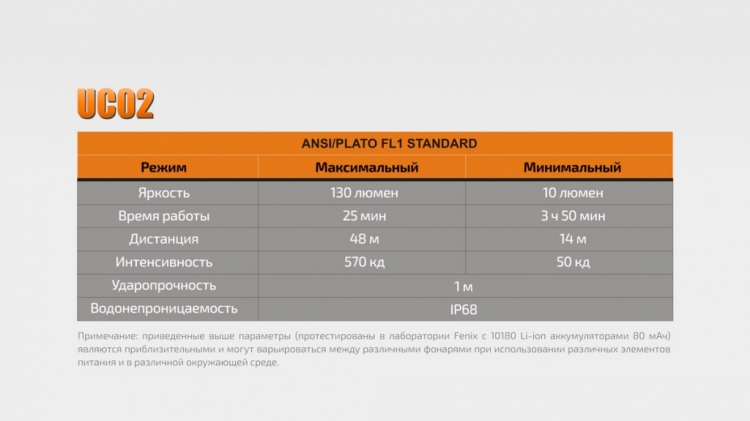 UC02

| ANSI/PLATO FL1 STANDARD | | |
|---|---|---|
| Режим | Максимальный | Минимальный |
| Яркость | 130 люмен | 10 люмен |
| Время работы | 25 мин | 3 ч 50 мин |
| Дистанция | 48 м | 14 м |
| Интенсивность | 570 кд | 50 кд |
| Ударопрочность | 1 м | |
| Водонепроницаемость | IP68 | |

Примечание: приведенные выше параметры (протестированы в лаборатории Fenix с 10180 Li-ion аккумуляторами 80 мАч) являются приблизительными и могут варьироваться между различными фонарями при использовании различных элементов питания и в различной окружающей среде.